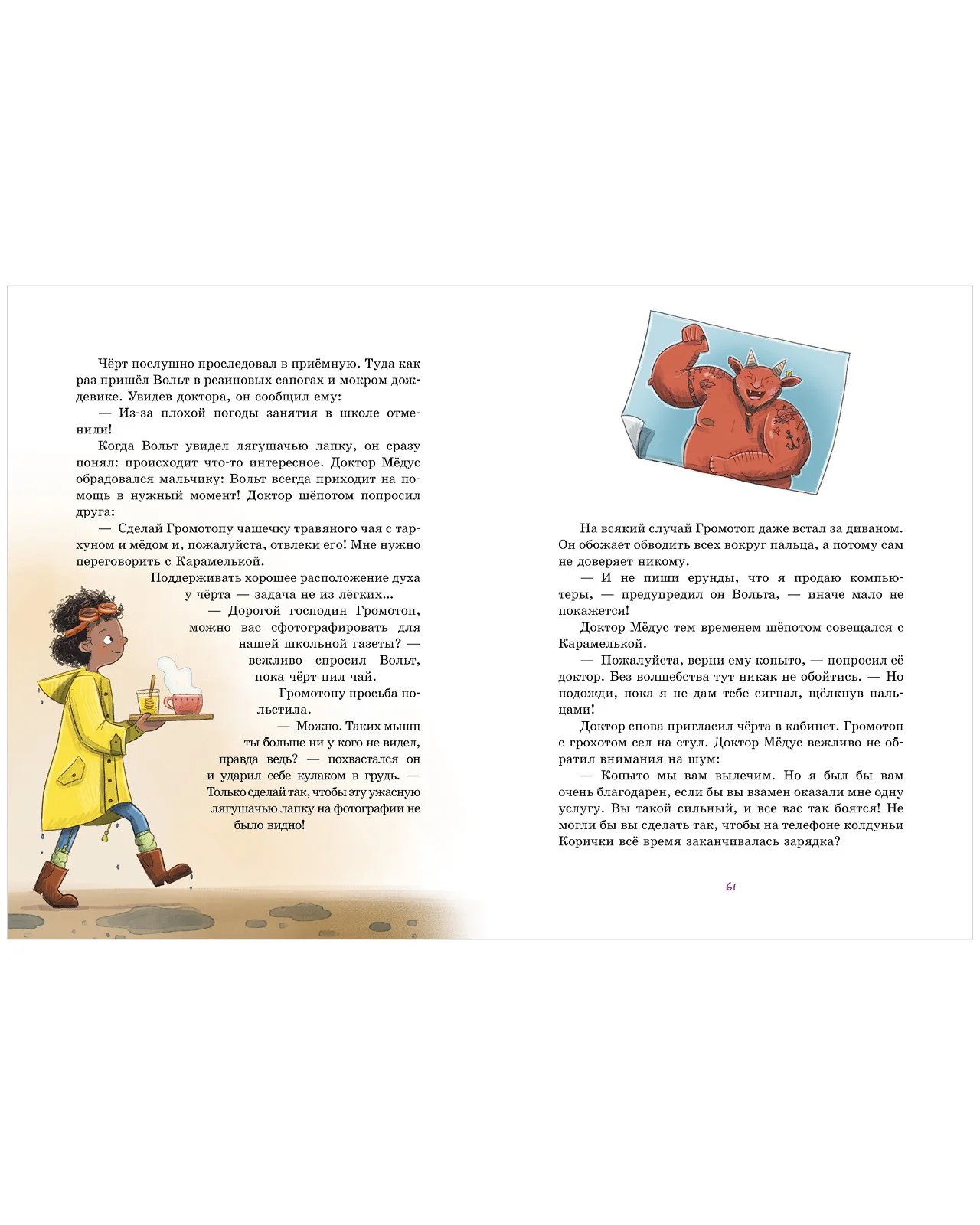 Чёрт послушно проследовал в приёмную. Туда как раз пришёл Вольт в резиновых сапогах и мокром дождевике. Увидев доктора, он сообщил ему:

— Из-за плохой погоды занятия в школе отменили!

Когда Вольт увидел лягушачью лапку, он сразу понял: происходит что-то интересное. Доктор Мёдус обрадовался мальчику: Вольт всегда приходит на помощь в нужный момент! Доктор шёпотом попросил друга:

— Сделай Громотопу чашечку травяного чая с тархуном и мёдом и, пожалуйста, отвлеки его! Мне нужно переговорить с Карамелькой.

Поддерживать хорошее расположение духа у чёрта — задача не из лёгких...

— Дорогой господин Громотоп, можно вас сфотографировать для нашей школьной газеты? — вежливо спросил Вольт, пока чёрт пил чай.

Громотопу просьба польстила.

— Можно. Таких мышц ты больше ни у кого не видел, правда ведь? — похвастался он и ударил себе кулаком в грудь. — Только сделай так, чтобы эту ужасную лягушачью лапку на фотографии не было видно!

На всякий случай Громотоп даже встал за диваном. Он обожает обводить всех вокруг пальца, а потому сам не доверяет никому.

— И не пиши ерунды, что я продаю компьютеры, — предупредил он Вольта, — иначе мало не покажется!

Доктор Мёдус тем временем шёпотом совещался с Карамелькой.

— Пожалуйста, верни ему копыто, — попросил её доктор. Без волшебства тут никак не обойтись. — Но подожди, пока я не дам тебе сигнал, щёлкнув пальцами!

Доктор снова пригласил чёрта в кабинет. Громотоп с грохотом сел на стул. Доктор Мёдус вежливо не обратил внимания на шум:

— Копыто мы вам вылечим. Но я был бы вам очень благодарен, если бы вы взамен оказали мне одну услугу. Вы такой сильный, и все вас так боятся! Не могли бы вы сделать так, чтобы на телефоне колдуньи Корички всё время заканчивалась зарядка?

61